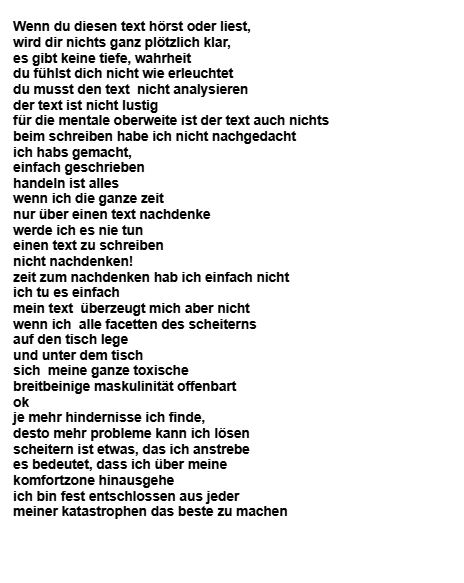 Wenn du diesen text hörst oder liest,
wird dir nichts ganz plötzlich klar,
es gibt keine tiefe, wahrheit
du fühlst dich nicht wie erleuchtet
du musst den text nicht analysieren
der text ist nicht lustig
für die mentale oberweite ist der text auch nichts
beim schreiben habe ich nicht nachgedacht
ich habs gemacht,
einfach geschrieben
handeln ist alles
wenn ich die ganze zeit
nur über einen text nachdenke
werde ich es nie tun
einen text zu schreiben
nicht nachdenken!
zeit zum nachdenken hab ich einfach nicht
ich tu es einfach
mein text überzeugt mich aber nicht
wenn ich alle facetten des scheiterns
auf den tisch lege
und unter dem tisch
sich meine ganze toxische
breitbeinige maskulinität offenbart
ok
je mehr hindernisse ich finde,
desto mehr probleme kann ich lösen
scheitern ist etwas, das ich anstrebe
es bedeutet, dass ich über meine
komfortzone hinausgehe
ich bin fest entschlossen aus jeder
meiner katastrophen das beste zu machen